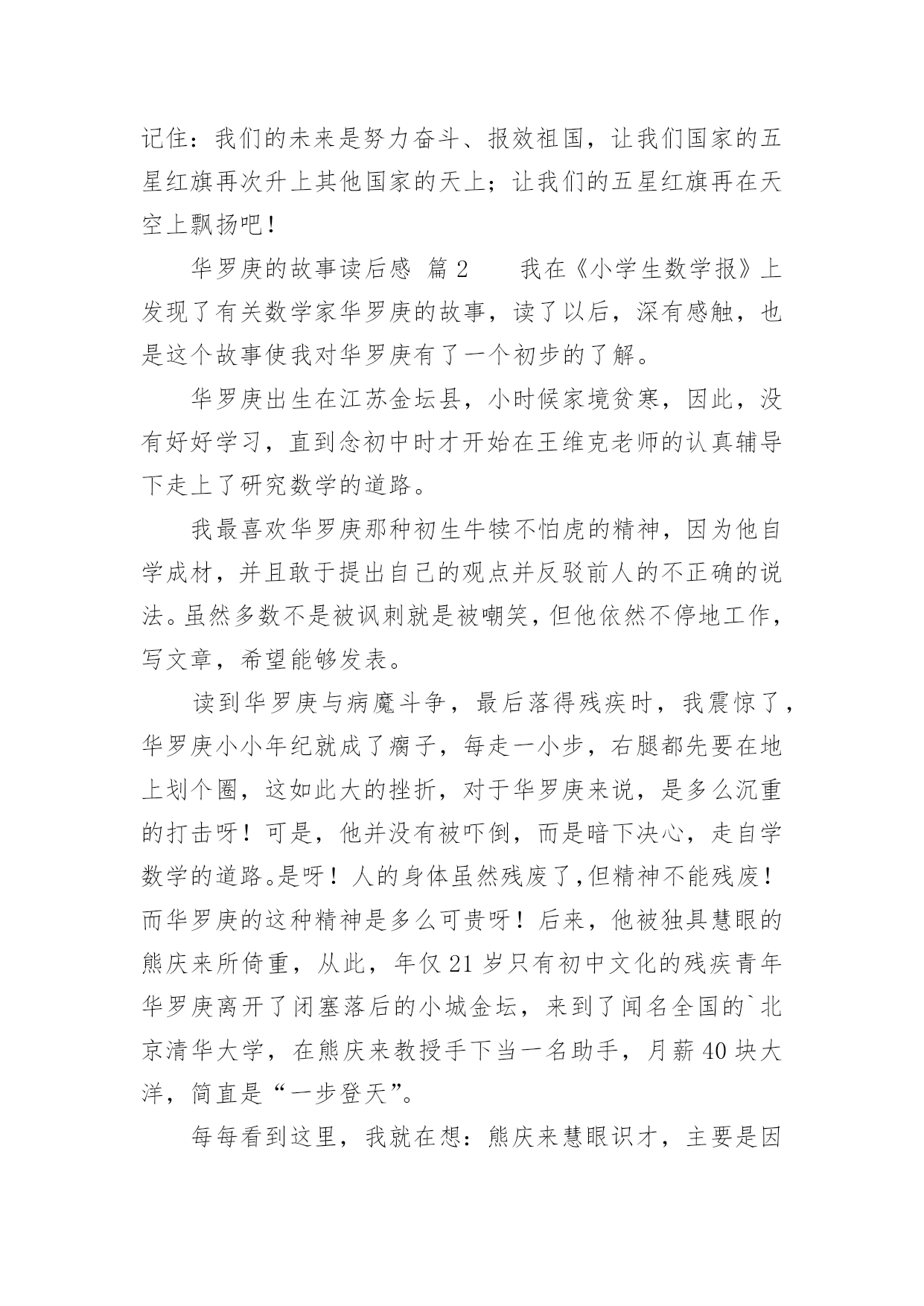 记住：我们的未来是努力奋斗、报效祖国，让我们国家的五星红旗再次升上其他国家的天上；让我们的五星红旗再在天空上飘扬吧！

华罗庚的故事读后感 篇2 　　我在《小学生数学报》上发现了有关数学家华罗庚的故事，读了以后，深有感触，也是这个故事使我对华罗庚有了一个初步的了解。

华罗庚出生在江苏金坛县，小时候家境贫寒，因此，没有好好学习，直到念初中时才开始在王维克老师的认真辅导下走上了研究数学的道路。

我最喜欢华罗庚那种初生牛犊不怕虎的精神，因为他自学成材，并且敢于提出自己的观点并反驳前人的不正确的说法。虽然多数不是被讽刺就是被嘲笑，但他依然不停地工作，写文章，希望能够发表。

读到华罗庚与病魔斗争，最后落得残疾时，我震惊了，华罗庚小小年纪就成了瘸子，每走一小步，右腿都先要在地上划个圈，这如此大的挫折，对于华罗庚来说，是多么沉重的打击呀！可是，他并没有被吓倒，而是暗下决心，走自学数学的道路。是呀！人的身体虽然残废了，但精神不能残废！而华罗庚的这种精神是多么可贵呀！后来，他被独具慧眼的熊庆来所倚重，从此，年仅21岁只有初中文化的残疾青年华罗庚离开了闭塞落后的小城金坛，来到了闻名全国的`北京清华大学，在熊庆来教授手下当一名助手，月薪40块大洋，简直是“一步登天”。

每每看到这里，我就在想：熊庆来慧眼识才，主要是因